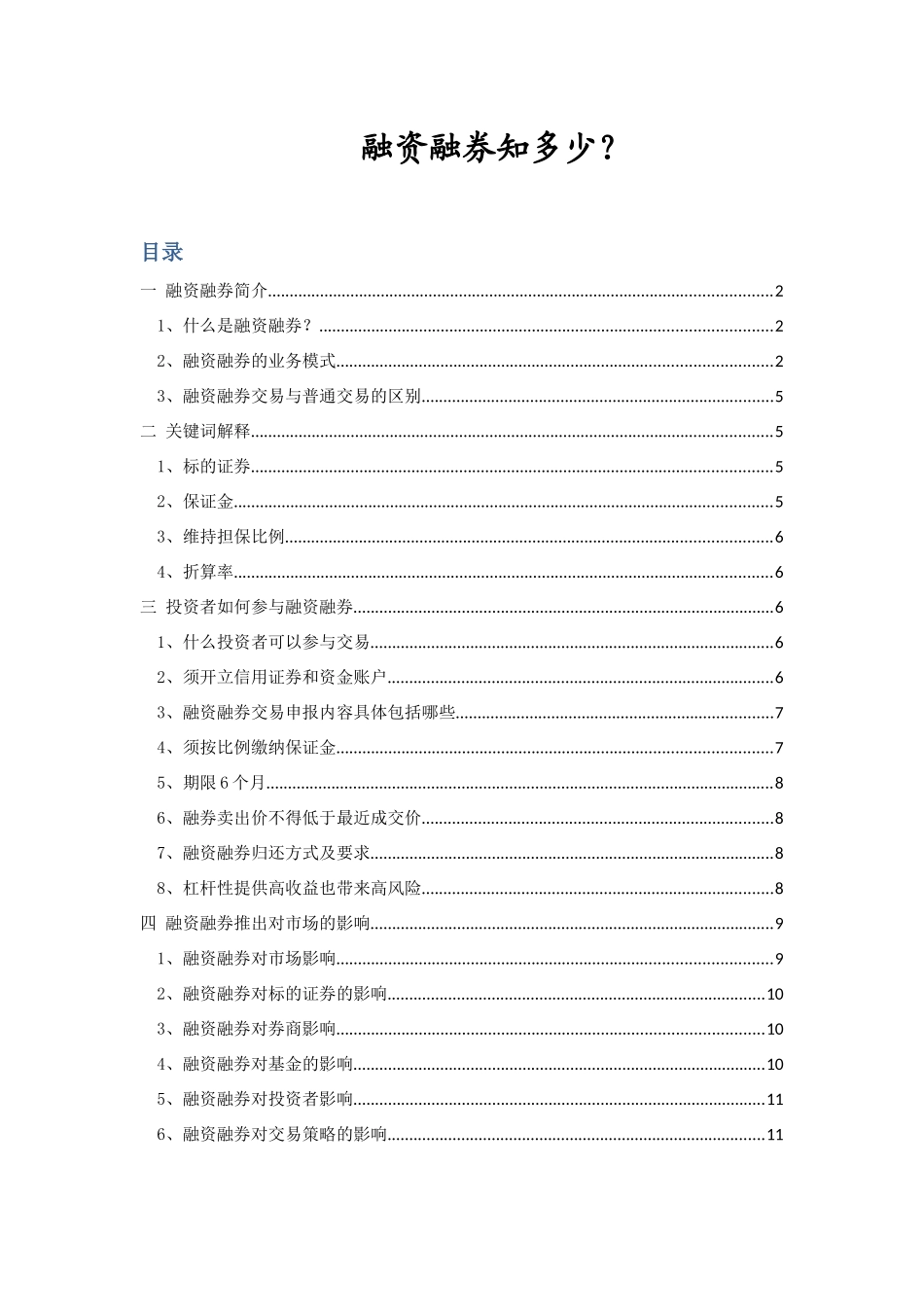 融资融券知多少？

目录

一 融资融券简介 2
1、什么是融资融券？ 2
2、融资融券的业务模式 2
3、融资融券交易与普通交易的区别 5
二 关键词解释 5
1、标的证券 5
2、保证金 5
3、维持担保比例 6
4、折算率 6
三 投资者如何参与融资融券 6
1、什么投资者可以参与交易 6
2、须开立信用证券和资金账户 6
3、融资融券交易申报内容具体包括哪些 7
4、须按比例缴纳保证金 7
5、期限6个月 8
6、融券卖出价不得低于最近成交价 8
7、融资融券归还方式及要求 8
8、杠杆性提供高收益也带来高风险 8
四 融资融券推出对市场的影响 9
1、融资融券对市场影响 9
2、融资融券对标的证券的影响 10
3、融资融券对券商影响 10
4、融资融券对基金的影响 10
5、融资融券对投资者影响 11
6、融资融券对交易策略的影响 11